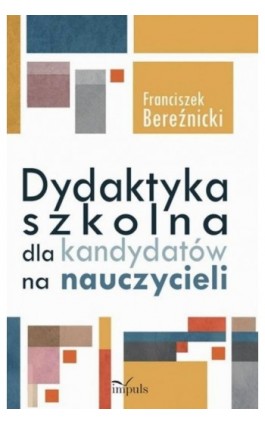 Franciszek Bereźnicki

Dydaktyka szkolna dla kandydatów na nauczycieli

impuls